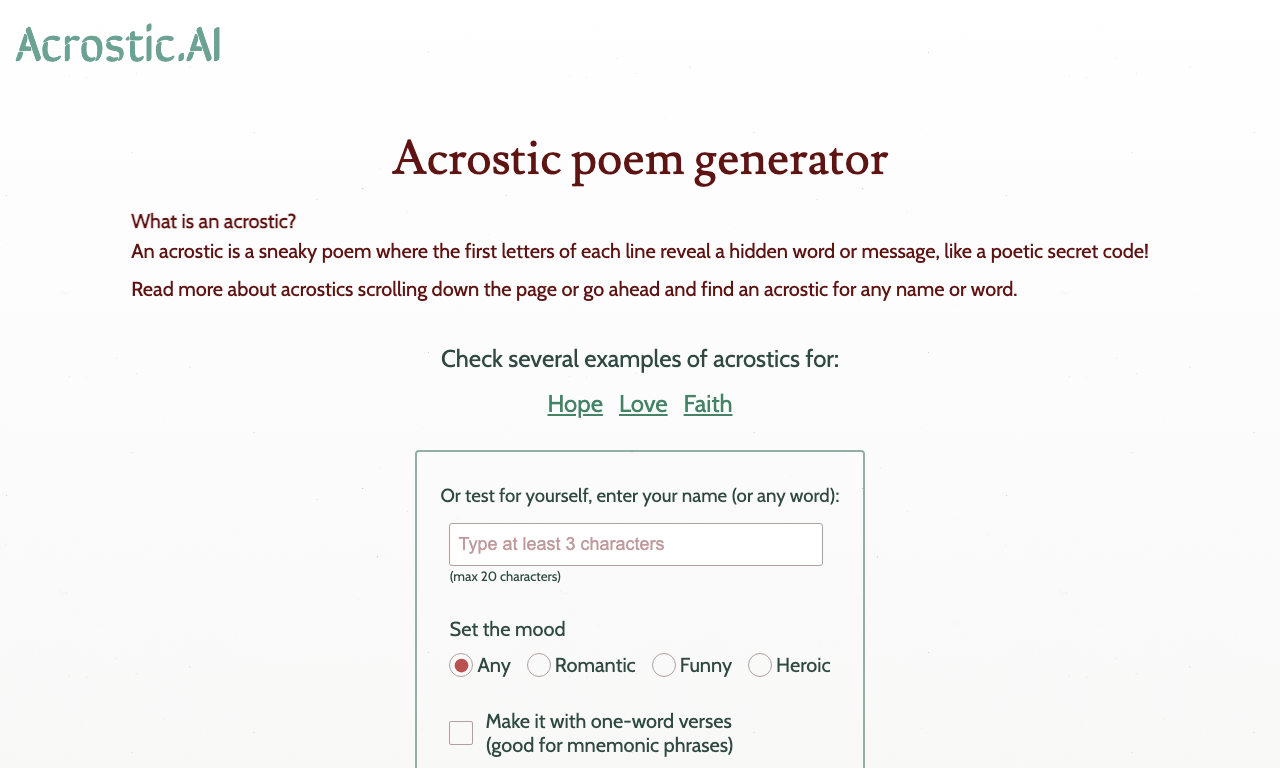 Acrostic.AI

Acrostic poem generator

What is an acrostic?
An acrostic is a sneaky poem where the first letters of each line reveal a hidden word or message, like a poetic secret code!

Read more about acrostics scrolling down the page or go ahead and find an acrostic for any name or word.

Check several examples of acrostics for:

Hope Love Faith

Or test for yourself, enter your name (or any word):

Type at least 3 characters

(max 20 characters)

Set the mood

Any Romantic Funny Heroic

Make it with one-word verses (good for mnemonic phrases)